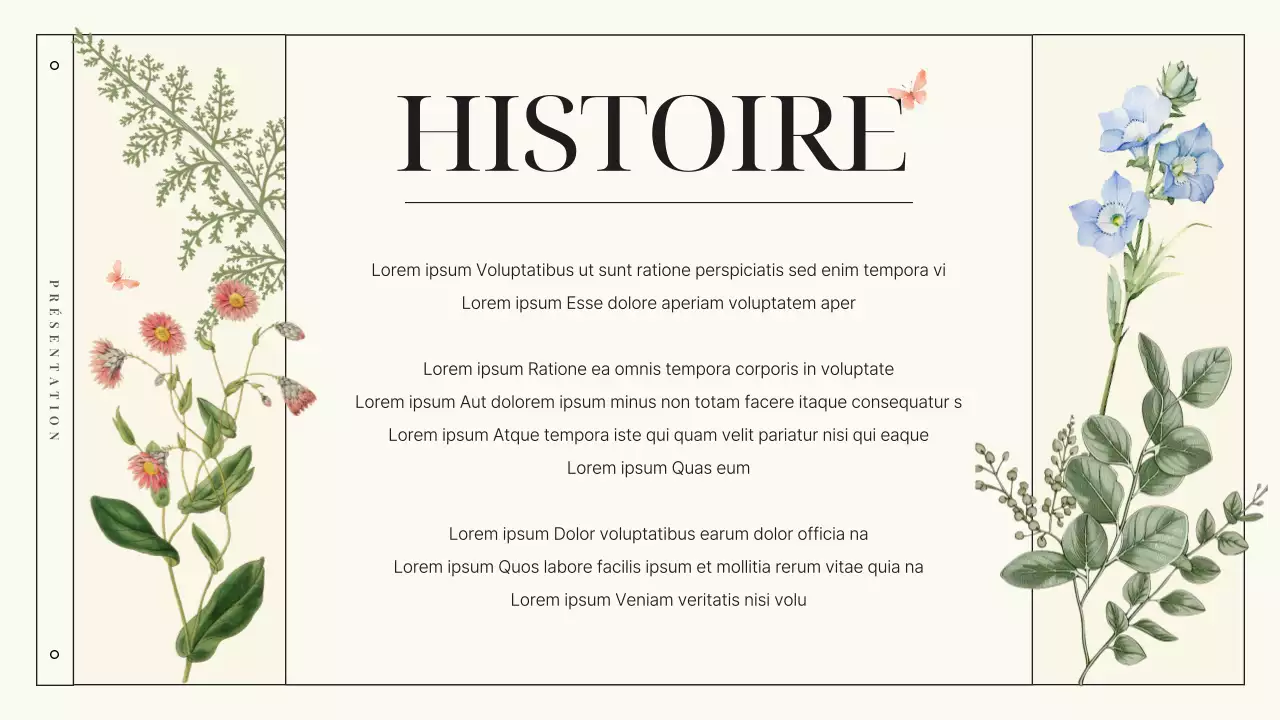 PRÉSENTATION

HISTOIRE

Lorem ipsum Voluptatibus ut sunt ratione perspiciatis sed enim tempora vi
Lorem ipsum Esse dolore aperiam voluptatem aper

Lorem ipsum Ratione ea omnis tempora corporis in voluptate
Lorem ipsum Aut dolorem ipsum minus non totam facere itaque consequatur s
Lorem ipsum Atque tempora iste qui quam velit pariatur nisi qui eaque
Lorem ipsum Quas eum

Lorem ipsum Dolor voluptatibus earum dolor officia na
Lorem ipsum Quos labore facilis ipsum et mollitia rerum vitae quia na
Lorem ipsum Veniam veritatis nisi volu